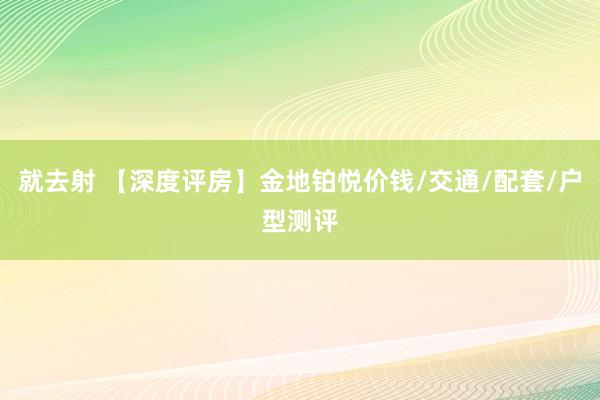 就去射 【深度评房】金地铂悦价钱/交通/配套/户型测评